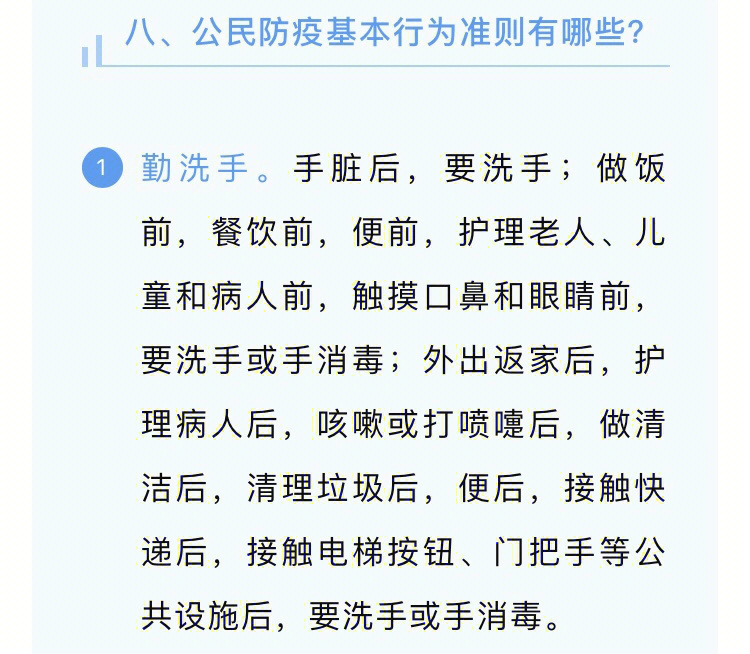 八、公民防疫基本行为准则有哪些?

1 勤洗手。手脏后，要洗手；做饭前，餐饮前，便前，护理老人、儿童和病人前，触摸口鼻和眼睛前，要洗手或手消毒；外出返家后，护理病人后，咳嗽或打喷嚏后，做清洁后，清理垃圾后，便后，接触快递后，接触电梯按钮、门把手等公共设施后，要洗手或手消毒。